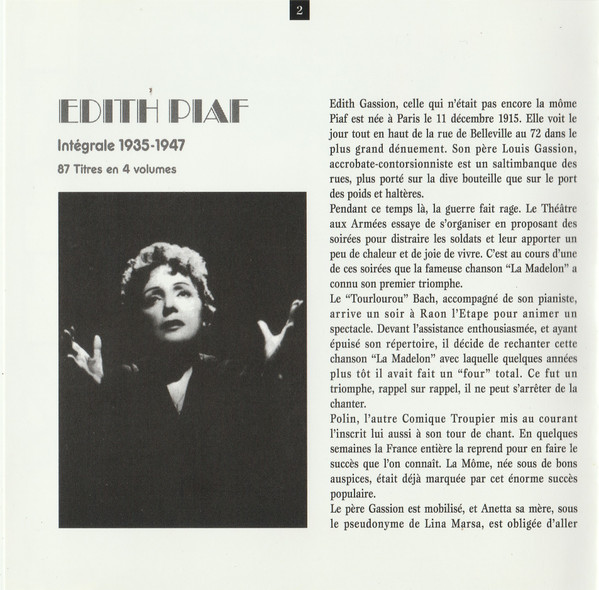 2

EDITH PIAF

Intégrale 1935-1947

87 Titres en 4 volumes

Edith Gassion, celle qui n'était pas encore la môme Piaf est née à Paris le 11 décembre 1915. Elle voit le jour tout en haut de la rue de Belleville au 72 dans le plus grand dénuement. Son père Louis Gassion, accrobate-contorsionniste est un saltimbanque des rues, plus porté sur la dive bouteille que sur le port des poids et haltères.
Pendant ce temps là, la guerre fait rage. Le Théâtre aux Armées essaye de s'organiser en proposant des soirées pour distraire les soldats et leur apporter un peu de chaleur et de joie de vivre. C'est au cours d'une de ces soirées que la fameuse chanson "La Madelon" a connu son premier triomphe.
Le "Tourlourou" Bach, accompagné de son pianiste, arrive un soir à Raon l'Etape pour animer un spectacle. Devant l'assistance enthousiasmée, et ayant épuisé son répertoire, il décide de rechanter cette chanson "La Madelon" avec laquelle quelques années plus tôt il avait fait un "four" total. Ce fut un triomphe, rappel sur rappel, il ne peut s'arrêter de la chanter.
Polin, l'autre Comique Troupier mis au courant l'inscrit lui aussi à son tour de chant. En quelques semaines la France entière la reprend pour en faire le succès que l'on connaît. La Môme, née sous de bons auspices, était déjà marquée par cet énorme succès populaire.
Le père Gassion est mobilisé, et Anetta sa mère, sous le pseudonyme de Lina Marsa, est obligée d'aller